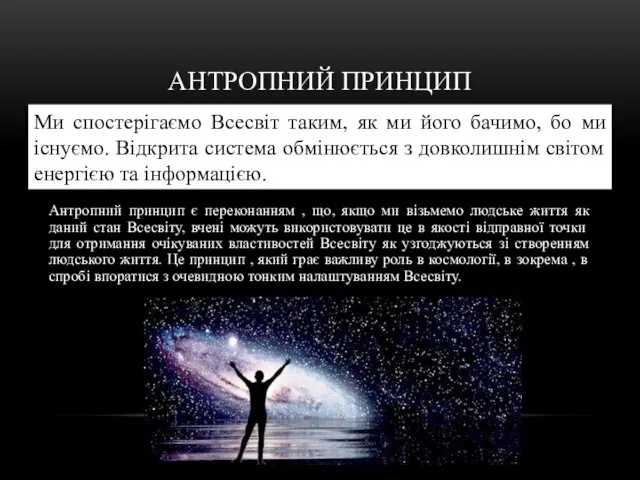 АНТРОПНИЙ ПРИНЦИП

Ми спостерігаємо Всесвіт таким, як ми його бачимо, бо ми існуємо. Відкрита система обмінюється з довколишнім світом енергією та інформацією.

Антропний принцип є переконанням , що, якщо ми візьмемо людське життя як даний стан Всесвіту, вчені можуть використовувати це в якості відправної точки для отримання очікуваних властивостей Всесвіту як узгоджуються зі створенням людського життя. Це принцип , який грає важливу роль в космології, в зокрема , в спробі впоратися з очевидною тонким налаштуванням Всесвіту.